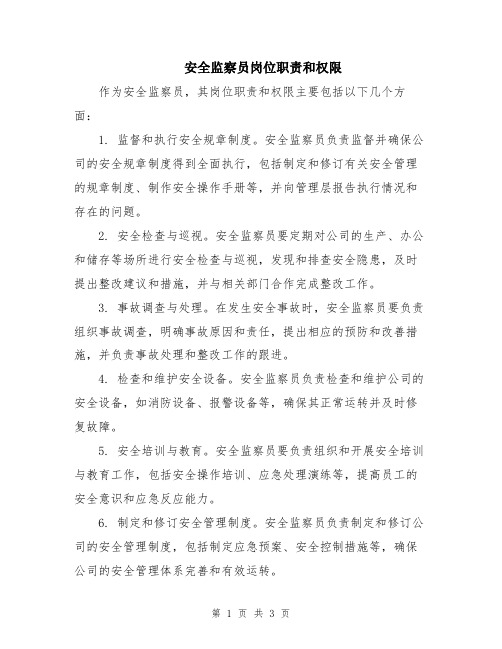 安全监察员岗位职责和权限

作为安全监察员，其岗位职责和权限主要包括以下几个方面：

1. 监督和执行安全规章制度。安全监察员负责监督并确保公司的安全规章制度得到全面执行，包括制定和修订有关安全管理的规章制度、制作安全操作手册等，并向管理层报告执行情况和存在的问题。

2. 安全检查与巡视。安全监察员要定期对公司的生产、办公和储存等场所进行安全检查与巡视，发现和排查安全隐患，及时提出整改建议和措施，并与相关部门合作完成整改工作。

3. 事故调查与处理。在发生安全事故时，安全监察员要负责组织事故调查，明确事故原因和责任，提出相应的预防和改善措施，并负责事故处理和整改工作的跟进。

4. 检查和维护安全设备。安全监察员负责检查和维护公司的安全设备，如消防设备、报警设备等，确保其正常运转并及时修复故障。

5. 安全培训与教育。安全监察员要负责组织和开展安全培训与教育工作，包括安全操作培训、应急处理演练等，提高员工的安全意识和应急反应能力。

6. 制定和修订安全管理制度。安全监察员负责制定和修订公司的安全管理制度，包括制定应急预案、安全控制措施等，确保公司的安全管理体系完善和有效运转。

第 1 页 共 3 页